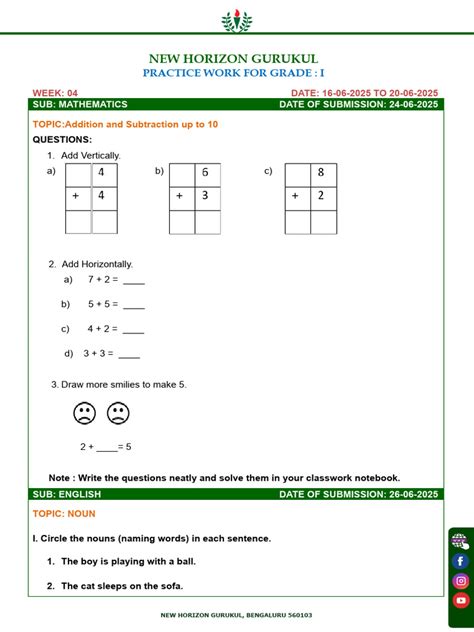 NEW HORIZON GURUKUL
PRACTICE WORK FOR GRADE : I

WEEK: 04
DATE: 16-06-2025 TO 20-06-2025

SUB: MATHEMATICS
DATE OF SUBMISSION: 24-06-2025

TOPIC:Addition and Subtraction up to 10

QUESTIONS:

1. Add Vertically.

a)

| | 4 |
|---|---|
| + | 4 |
| | |

b)

| | 6 |
|---|---|
| + | 3 |
| | |

c)

| | 8 |
|---|---|
| + | 2 |
| | |

2. Add Horizontally.

a) 7 + 2 = ____

b) 5 + 5 = ____

c) 4 + 2 = ____

d) 3 + 3 = ____

3. Draw more smilies to make 5.

2 + ____ = 5

Note : Write the questions neatly and solve them in your classwork notebook.

SUB: ENGLISH
DATE OF SUBMISSION: 26-06-2025

TOPIC: NOUN

I. Circle the nouns (naming words) in each sentence.

1. The boy is playing with a ball.

2. The cat sleeps on the sofa.

NEW HORIZON GURUKUL, BENGALURU 560103